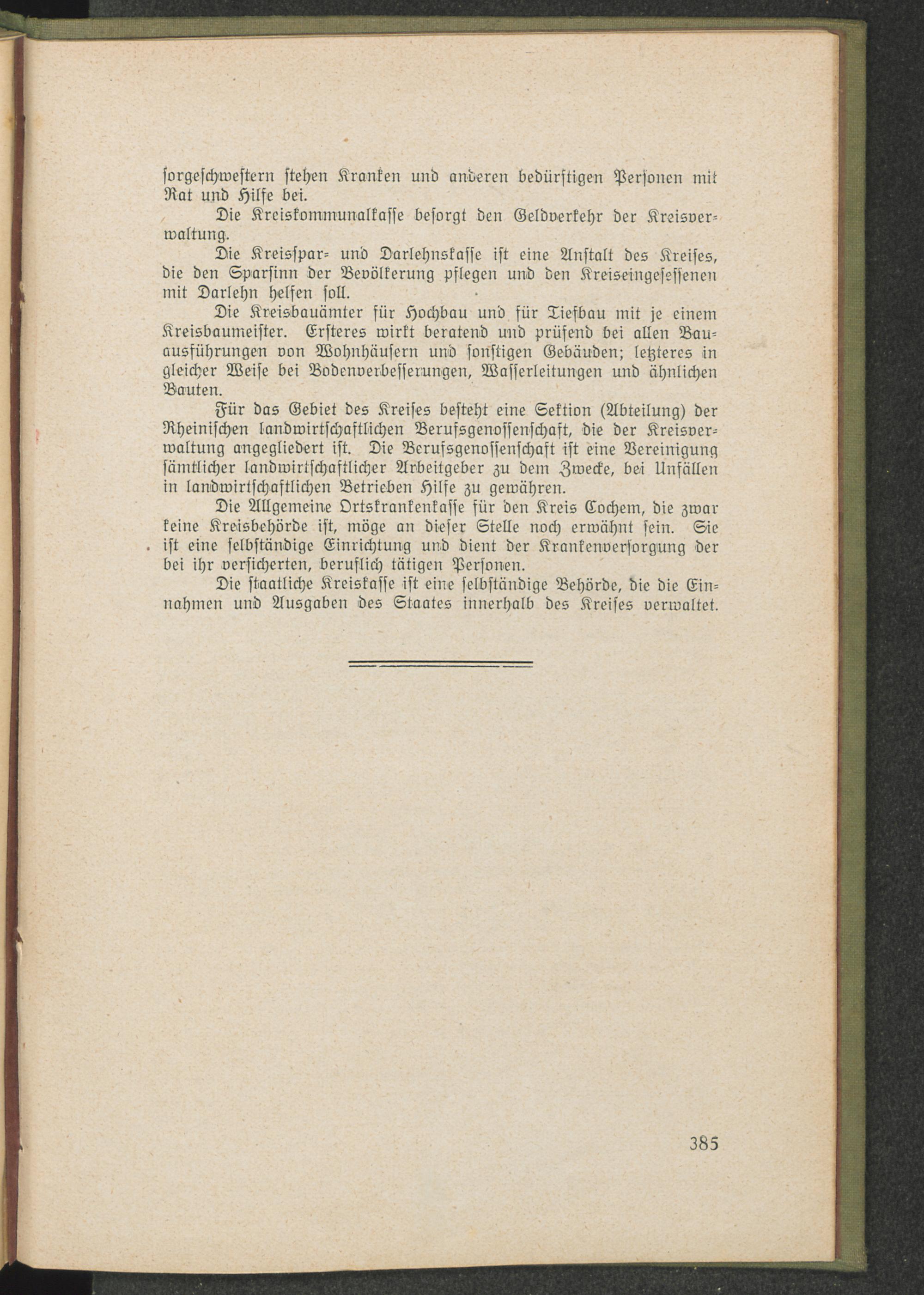 sorgeschwestern stehen Kranken und anderen bedürftigen Personen mit Rat und Hilfe bei.

Die Kreiskommunalkasse besorgt den Geldverkehr der Kreisverwaltung.

Die Kreisspar- und Darlehnskasse ist eine Anstalt des Kreises, die den Sparsinn der Bevölkerung pflegen und den Kreiseingesessenen mit Darlehn helfen soll.

Die Kreisbauämter für Hochbau und für Tiefbau mit je einem Kreisbaumeister. Ersteres wirkt beratend und prüfend bei allen Bauausführungen von Wohnhäusern und sonstigen Gebäuden; letzteres in gleicher Weise bei Bodenverbesserungen, Wasserleitungen und ähnlichen Bauten.

Für das Gebiet des Kreises besteht eine Sektion (Abteilung) der Rheinischen landwirtschaftlichen Berufsgenossenschaft, die der Kreisverwaltung angegliedert ist. Die Berufsgenossenschaft ist eine Vereinigung sämtlicher landwirtschaftlicher Arbeitgeber zu dem Zwecke, bei Unfällen in landwirtschaftlichen Betrieben Hilfe zu gewähren.

Die Allgemeine Ortskrankenkasse für den Kreis Cochem, die zwar keine Kreisbehörde ist, möge an dieser Stelle noch erwähnt sein. Sie ist eine selbständige Einrichtung und dient der Krankenversorgung der bei ihr versicherten, beruflich tätigen Personen.

Die staatliche Kreiskasse ist eine selbständige Behörde, die die Einnahmen und Ausgaben des Staates innerhalb des Kreises verwaltet.

385